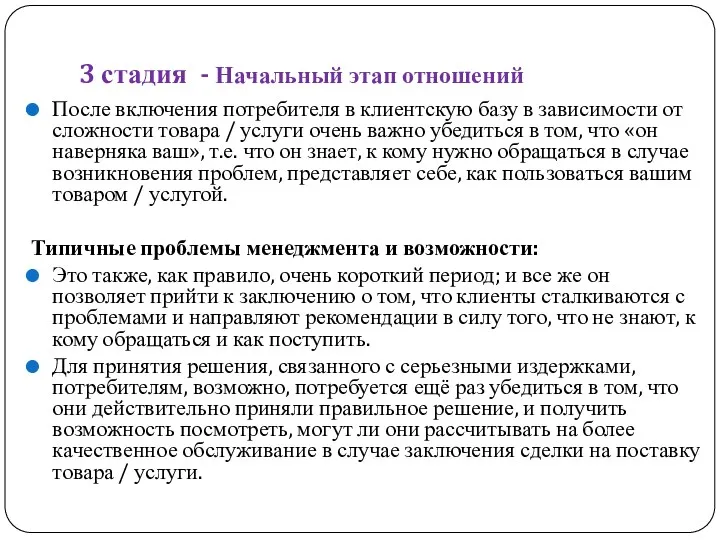 3 стадия - Начальный этап отношений

После включения потребителя в клиентскую базу в зависимости от сложности товара / услуги очень важно убедиться в том, что «он наверняка ваш», т.е. что он знает, к кому нужно обращаться в случае возникновения проблем, представляет себе, как пользоваться вашим товаром / услугой.

Типичные проблемы менеджмента и возможности:

Это также, как правило, очень короткий период; и все же он позволяет прийти к заключению о том, что клиенты сталкиваются с проблемами и направляют рекомендации в силу того, что не знают, к кому обращаться и как поступить.

Для принятия решения, связанного с серьезными издержками, потребителям, возможно, потребуется ещё раз убедиться в том, что они действительно приняли правильное решение, и получить возможность посмотреть, могут ли они рассчитывать на более качественное обслуживание в случае заключения сделки на поставку товара / услуги.